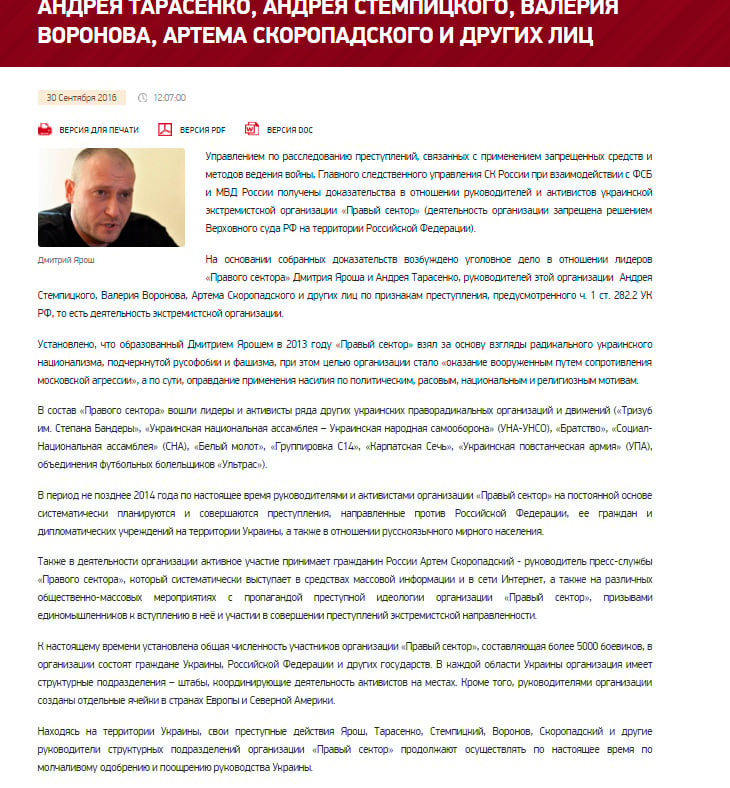 АНДРЕЯ ТАРАСЕНКО, АНДРЕЯ СТЕМПИЦКОГО, ВАЛЕРИЯ ВОРОНОВА, АРТЕМА СКОРОПАДСКОГО И ДРУГИХ ЛИЦ

30 Сентября 2016 12:07:00

ВЕРСИЯ ДЛЯ ПЕЧАТИ ВЕРСИЯ PDF ВЕРСИЯ DOC

Дмитрий Ярош

Управлением по расследованию преступлений, связанных с применением запрещенных средств и методов ведения войны, Главного следственного управления СК России при взаимодействии с ФСБ и МВД России получены доказательства в отношении руководителей и активистов украинской экстремистской организации «Правый сектор» (деятельность организации запрещена решением Верховного суда РФ на территории Российской Федерации).

На основании собранных доказательств возбуждено уголовное дело в отношении лидеров «Правого сектора» Дмитрия Яроша и Андрея Тарасенко, руководителей этой организации Андрея Стемпицкого, Валерия Воронова, Артема Скоропадского и других лиц по признакам преступления, предусмотренного ч. 1 ст. 282.2 УК РФ, то есть деятельность экстремистской организации.

Установлено, что образованный Дмитрием Ярошем в 2013 году «Правый сектор» взял за основу взгляды радикального украинского национализма, подчеркнутой русофобии и фашизма, при этом целью организации стало «оказание вооруженным путем сопротивления московской агрессии», а по сути, оправдание применения насилия по политическим, расовым, национальным и религиозным мотивам.

В состав «Правого сектора» вошли лидеры и активисты ряда других украинских праворадикальных организаций и движений («Тризуб им. Степана Бандеры», «Украинская национальная ассамблея – Украинская народная самооборона» (УНА-УНСО), «Братство», «Социал-Национальная ассамблея» (СНА), «Белый молот», «Группировка С14», «Карпатская Сечь», «Украинская повстанческая армия» (УПА), объединения футбольных болельщиков «Ультрас»).

В период не позднее 2014 года по настоящее время руководителями и активистами организации «Правый сектор» на постоянной основе систематически планируются и совершаются преступления, направленные против Российской Федерации, ее граждан и дипломатических учреждений на территории Украины, а также в отношении русскоязычного мирного населения.

Также в деятельности организации активное участие принимает гражданин России Артем Скоропадский - руководитель пресс-службы «Правого сектора», который систематически выступает в средствах массовой информации и в сети Интернет, а также на различных общественно-массовых мероприятиях с пропагандой преступной идеологии организации «Правый сектор», призывами единомышленников к вступлению в неё и участии в совершении преступлений экстремистской направленности.

К настоящему времени установлена общая численность участников организации «Правый сектор», составляющая более 5000 боевиков, в организации состоят граждане Украины, Российской Федерации и других государств. В каждой области Украины организация имеет структурные подразделения – штабы, координирующие деятельность активистов на местах. Кроме того, руководителями организации созданы отдельные ячейки в странах Европы и Северной Америки.

Находясь на территории Украины, свои преступные действия Ярош, Тарасенко, Стемпицкий, Воронов, Скоропадский и другие руководители структурных подразделений организации «Правый сектор» продолжают осуществлять по настоящее время по молчаливому одобрению и поощрению руководства Украины.